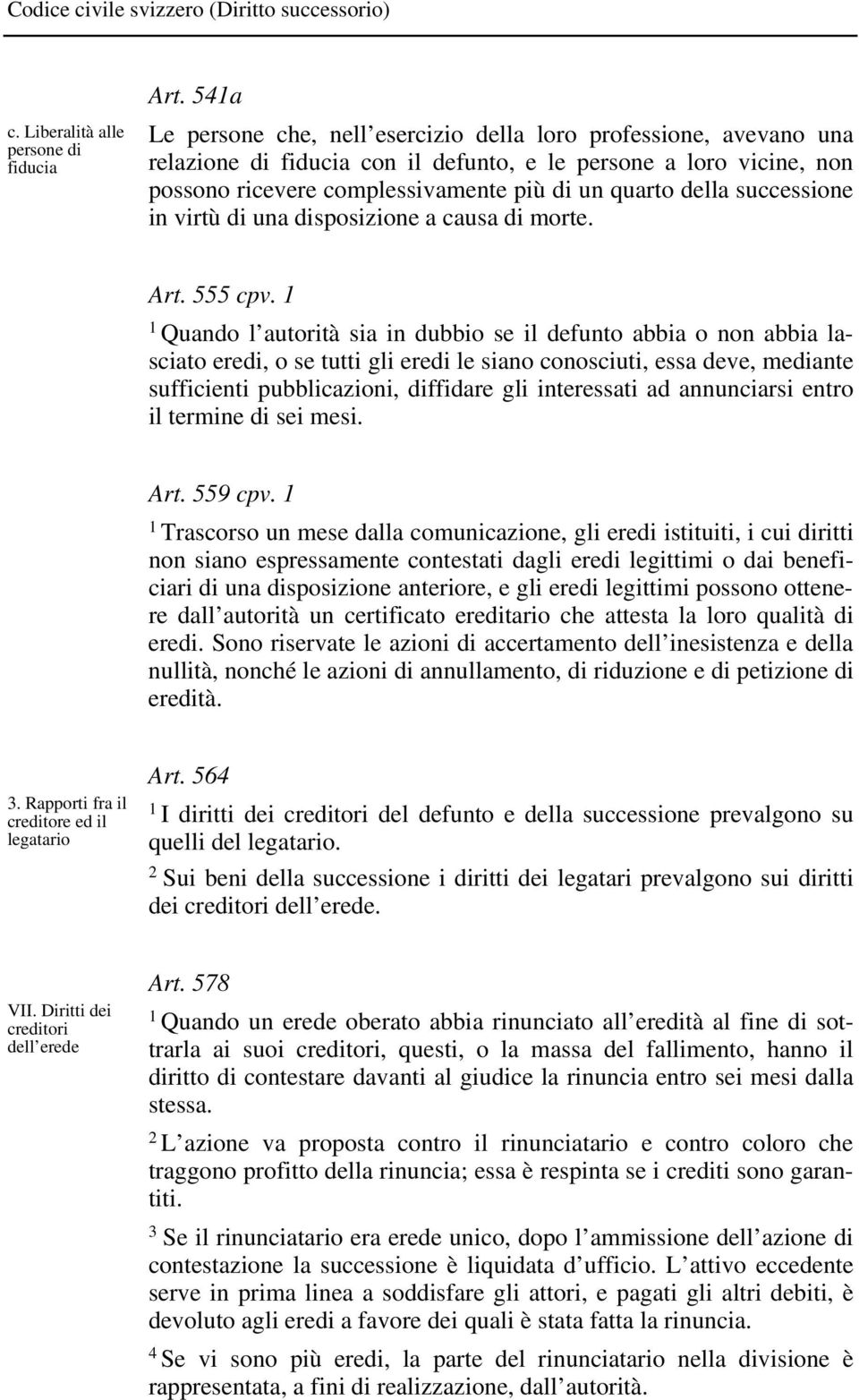 Codice civile svizzero (Diritto successorio)

c. Liberalità alle persone di fiducia

Art. 541a

Le persone che, nell esercizio della loro professione, avevano una relazione di fiducia con il defunto, e le persone a loro vicine, non possono ricevere complessivamente più di un quarto della successione in virtù di una disposizione a causa di morte.

Art. 555 cpv. 1

$^1$ Quando l autorità sia in dubbio se il defunto abbia o non abbia lasciato eredi, o se tutti gli eredi le siano conosciuti, essa deve, mediante sufficienti pubblicazioni, diffidare gli interessati ad annunciarsi entro il termine di sei mesi.

Art. 559 cpv. 1

$^1$ Trascorso un mese dalla comunicazione, gli eredi istituiti, i cui diritti non siano espressamente contestati dagli eredi legittimi o dai beneficiari di una disposizione anteriore, e gli eredi legittimi possono ottenere dall autorità un certificato ereditario che attesta la loro qualità di eredi. Sono riservate le azioni di accertamento dell inesistenza e della nullità, nonché le azioni di annullamento, di riduzione e di petizione di eredità.

3. Rapporti fra il creditore ed il legatario

Art. 564

$^1$ I diritti dei creditori del defunto e della successione prevalgono su quelli del legatario.

$^2$ Sui beni della successione i diritti dei legatari prevalgono sui diritti dei creditori dell erede.

VII. Diritti dei creditori dell erede

Art. 578

$^1$ Quando un erede oberato abbia rinunciato all eredità al fine di sottrarla ai suoi creditori, questi, o la massa del fallimento, hanno il diritto di contestare davanti al giudice la rinuncia entro sei mesi dalla stessa.

$^2$ L azione va proposta contro il rinunciatario e contro coloro che traggono profitto della rinuncia; essa è respinta se i crediti sono garantiti.

$^3$ Se il rinunciatario era erede unico, dopo l ammissione dell azione di contestazione la successione è liquidata d ufficio. L attivo eccedente serve in prima linea a soddisfare gli attori, e pagati gli altri debiti, è devoluto agli eredi a favore dei quali è stata fatta la rinuncia.

$^4$ Se vi sono più eredi, la parte del rinunciatario nella divisione è rappresentata, a fini di realizzazione, dall autorità.